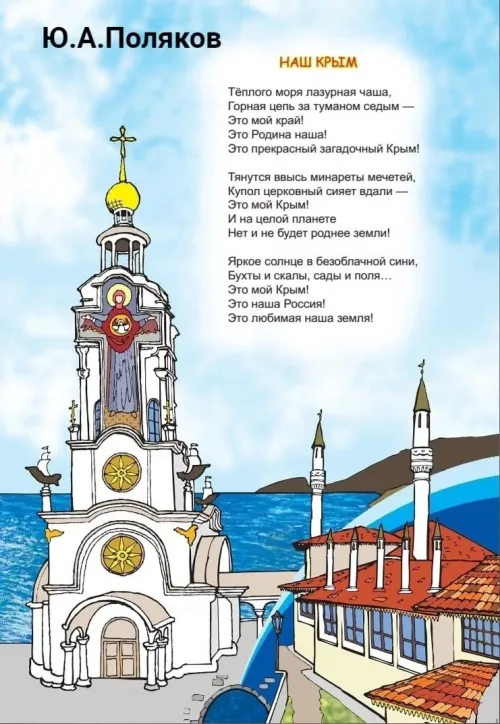 Ю.А.Поляков

НАШ КРЫМ

Тёплого моря лазурная чаша,
Горная цепь за туманом седым —
Это мой край!
Это Родина наша!
Это прекрасный загадочный Крым!

Тянутся ввысь минареты мечетей,
Купол церковный сияет вдали —
Это мой Крым!
И на целой планете
Нет и не будет роднее земли!

Яркое солнце в безоблачной сини,
Бухты и скалы, сады и поля…
Это мой Крым!
Это наша Россия!
Это любимая наша земля!